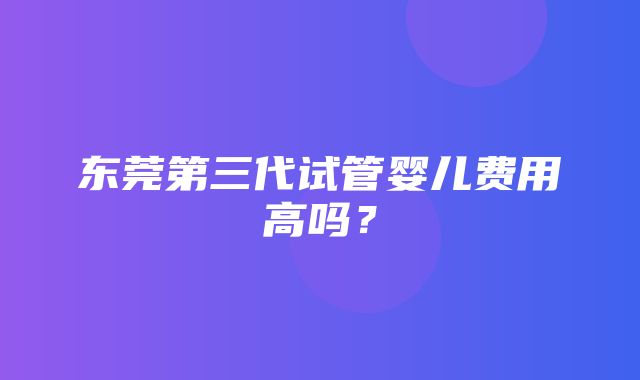 东莞第三代试管婴儿费用高吗？